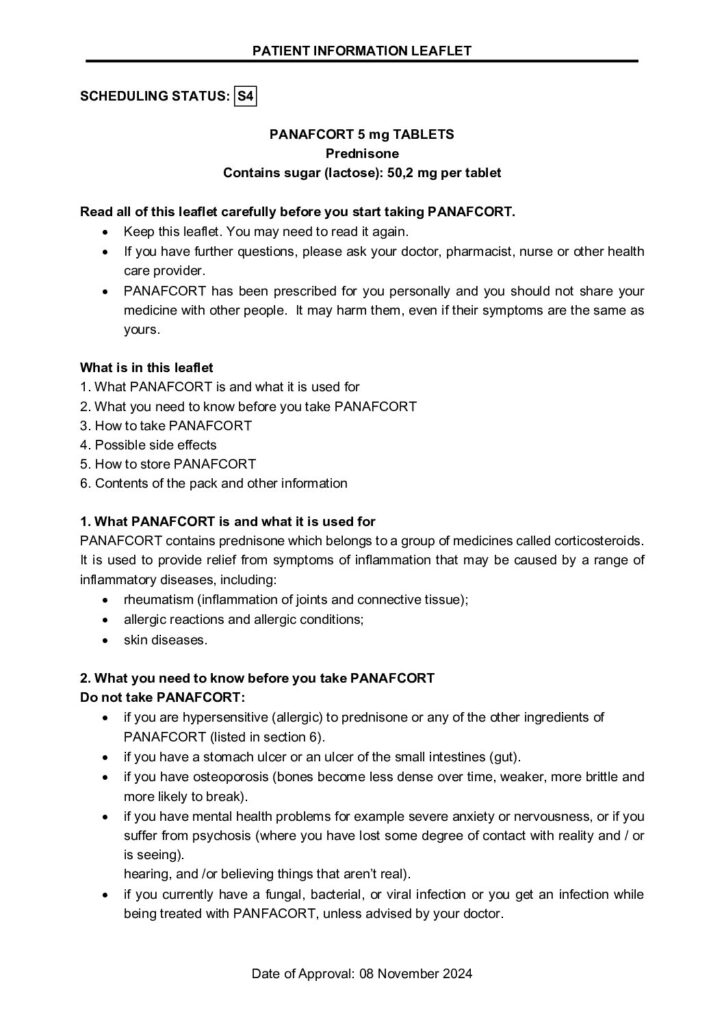 PATIENT INFORMATION LEAFLET

SCHEDULING STATUS: S4

PANAFCORT 5 mg TABLETS
Prednisone
Contains sugar (lactose): 50,2 mg per tablet

Read all of this leaflet carefully before you start taking PANAFCORT.
• Keep this leaflet. You may need to read it again.
• If you have further questions, please ask your doctor, pharmacist, nurse or other health care provider.
• PANAFCORT has been prescribed for you personally and you should not share your medicine with other people. It may harm them, even if their symptoms are the same as yours.

What is in this leaflet
1. What PANAFCORT is and what it is used for
2. What you need to know before you take PANAFCORT
3. How to take PANAFCORT
4. Possible side effects
5. How to store PANAFCORT
6. Contents of the pack and other information

1. What PANAFCORT is and what it is used for
PANAFCORT contains prednisone which belongs to a group of medicines called corticosteroids. It is used to provide relief from symptoms of inflammation that may be caused by a range of inflammatory diseases, including:
• rheumatism (inflammation of joints and connective tissue);
• allergic reactions and allergic conditions;
• skin diseases.

2. What you need to know before you take PANAFCORT
Do not take PANAFCORT:
• if you are hypersensitive (allergic) to prednisone or any of the other ingredients of PANAFCORT (listed in section 6).
• if you have a stomach ulcer or an ulcer of the small intestines (gut).
• if you have osteoporosis (bones become less dense over time, weaker, more brittle and more likely to break).
• if you have mental health problems for example severe anxiety or nervousness, or if you suffer from psychosis (where you have lost some degree of contact with reality and / or is seeing).
hearing, and /or believing things that aren't real).
• if you currently have a fungal, bacterial, or viral infection or you get an infection while being treated with PANFACORT, unless advised by your doctor.

Date of Approval: 08 November 2024